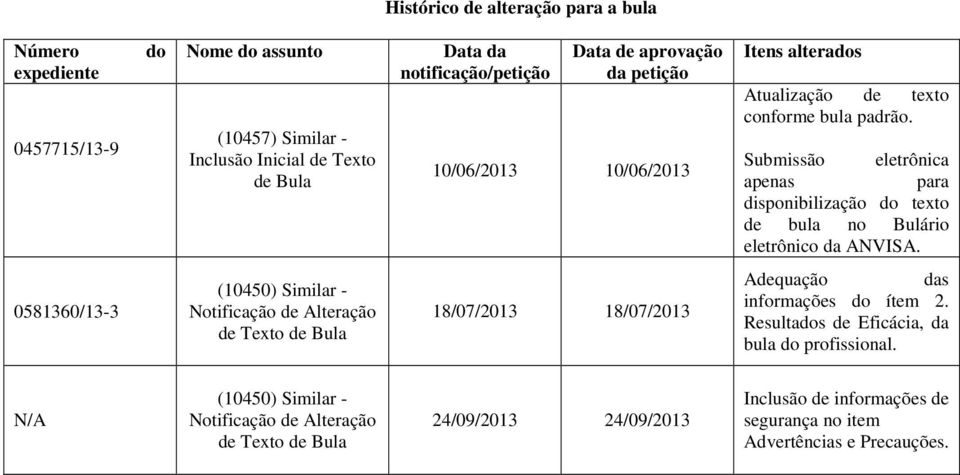 Histórico de alteração para a bula

| Número do expediente | Nome do assunto | Data da notificação/petição | Data de aprovação da petição | Itens alterados |
|---|---|---|---|---|
| 0457715/13-9 | (10457) Similar - Inclusão Inicial de Texto de Bula | 10/06/2013 | 10/06/2013 | Atualização de texto conforme bula padrão. Submissão eletrônica apenas para disponibilização do texto de bula no Bulário eletrônico da ANVISA. |
| 0581360/13-3 | (10450) Similar - Notificação de Alteração de Texto de Bula | 18/07/2013 | 18/07/2013 | Adequação das informações do ítem 2. Resultados de Eficácia, da bula do profissional. |
| N/A | (10450) Similar - Notificação de Alteração de Texto de Bula | 24/09/2013 | 24/09/2013 | Inclusão de informações de segurança no item Advertências e Precauções. |